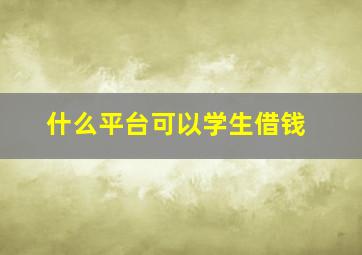 什么平台可以学生借钱